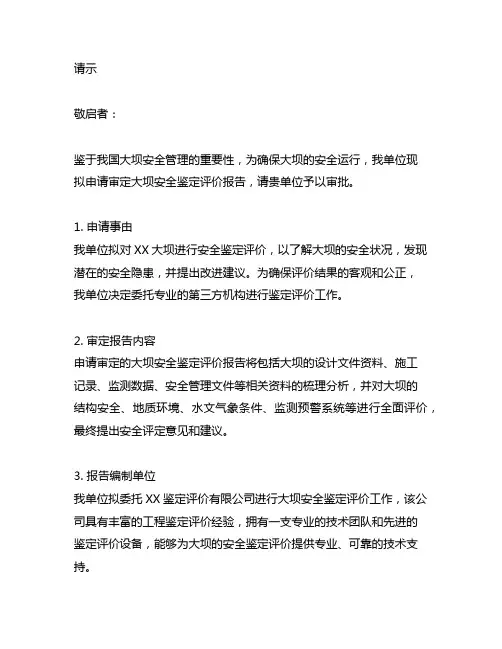 请示

敬启者：

鉴于我国大坝安全管理的重要性，为确保大坝的安全运行，我单位现拟申请审定大坝安全鉴定评价报告，请贵单位予以审批。

1. 申请事由
我单位拟对 XX 大坝进行安全鉴定评价，以了解大坝的安全状况，发现潜在的安全隐患，并提出改进建议。为确保评价结果的客观和公正，我单位决定委托专业的第三方机构进行鉴定评价工作。

2. 审定报告内容
申请审定的大坝安全鉴定评价报告将包括大坝的设计文件资料、施工记录、监测数据、安全管理文件等相关资料的梳理分析，并对大坝的结构安全、地质环境、水文气象条件、监测预警系统等进行全面评价，最终提出安全评定意见和建议。

3. 报告编制单位
我单位拟委托 XX 鉴定评价有限公司进行大坝安全鉴定评价工作，该公司具有丰富的工程鉴定评价经验，拥有一支专业的技术团队和先进的鉴定评价设备，能够为大坝的安全鉴定评价提供专业、可靠的技术支持。